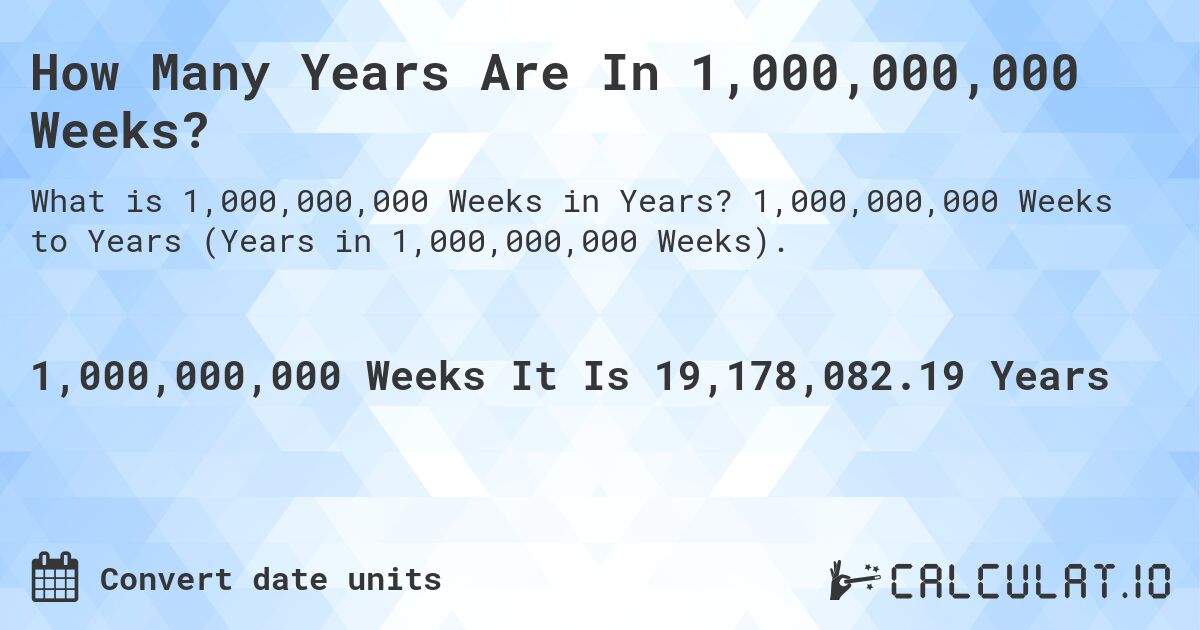 How Many Years Are In 1,000,000,000 Weeks?

What is 1,000,000,000 Weeks in Years? 1,000,000,000 Weeks to Years (Years in 1,000,000,000 Weeks).

1,000,000,000 Weeks It Is 19,178,082.19 Years

Convert date units

CALCULAT.IO